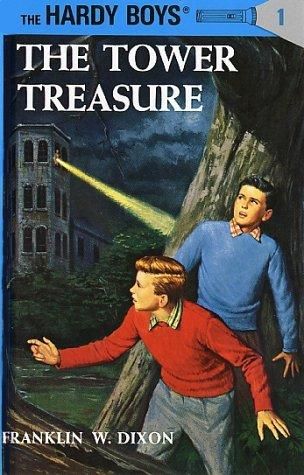 THE HARDY BOYS®

1

THE TOWER TREASURE

FRANKLIN W. DIXON